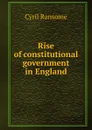 Cyril Ransome

Rise of constitutional government in England